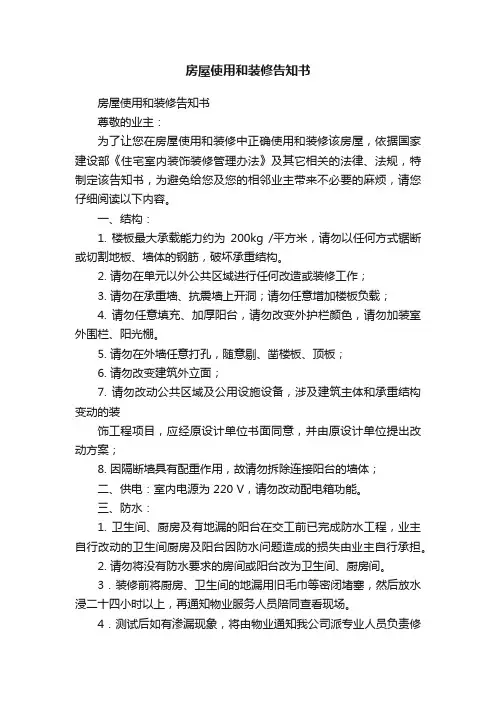 房屋使用和装修告知书

房屋使用和装修告知书

尊敬的业主：

为了让您在房屋使用和装修中正确使用和装修该房屋，依据国家建设部《住宅室内装饰装修管理办法》及其它相关的法律、法规，特制定该告知书，为避免给您及您的相邻业主带来不必要的麻烦，请您仔细阅读以下内容。

一、结构：

1. 楼板最大承载能力约为 200kg /平方米，请勿以任何方式锯断或切割地板、墙体的钢筋，破坏承重结构。

2. 请勿在单元以外公共区域进行任何改造或装修工作；

3. 请勿在承重墙、抗震墙上开洞；请勿任意增加楼板负载；

4. 请勿任意填充、加厚阳台，请勿改变外护栏颜色，请勿加装室外围栏、阳光棚。

5. 请勿在外墙任意打孔，随意剔、凿楼板、顶板；

6. 请勿改变建筑外立面；

7. 请勿改动公共区域及公用设施设备，涉及建筑主体和承重结构变动的装

饰工程项目，应经原设计单位书面同意，并由原设计单位提出改动方案；

8. 因隔断墙具有配重作用，故请勿拆除连接阳台的墙体；

二、供电：室内电源为 220 V，请勿改动配电箱功能。

三、防水：

1. 卫生间、厨房及有地漏的阳台在交工前已完成防水工程，业主自行改动的卫生间厨房及阳台因防水问题造成的损失由业主自行承担。

2. 请勿将没有防水要求的房间或阳台改为卫生间、厨房间。

3．装修前将厨房、卫生间的地漏用旧毛巾等密闭堵塞，然后放水浸二十四小时以上，再通知物业服务人员陪同查看现场。

4．测试后如有渗漏现象，将由物业通知我公司派专业人员负责修